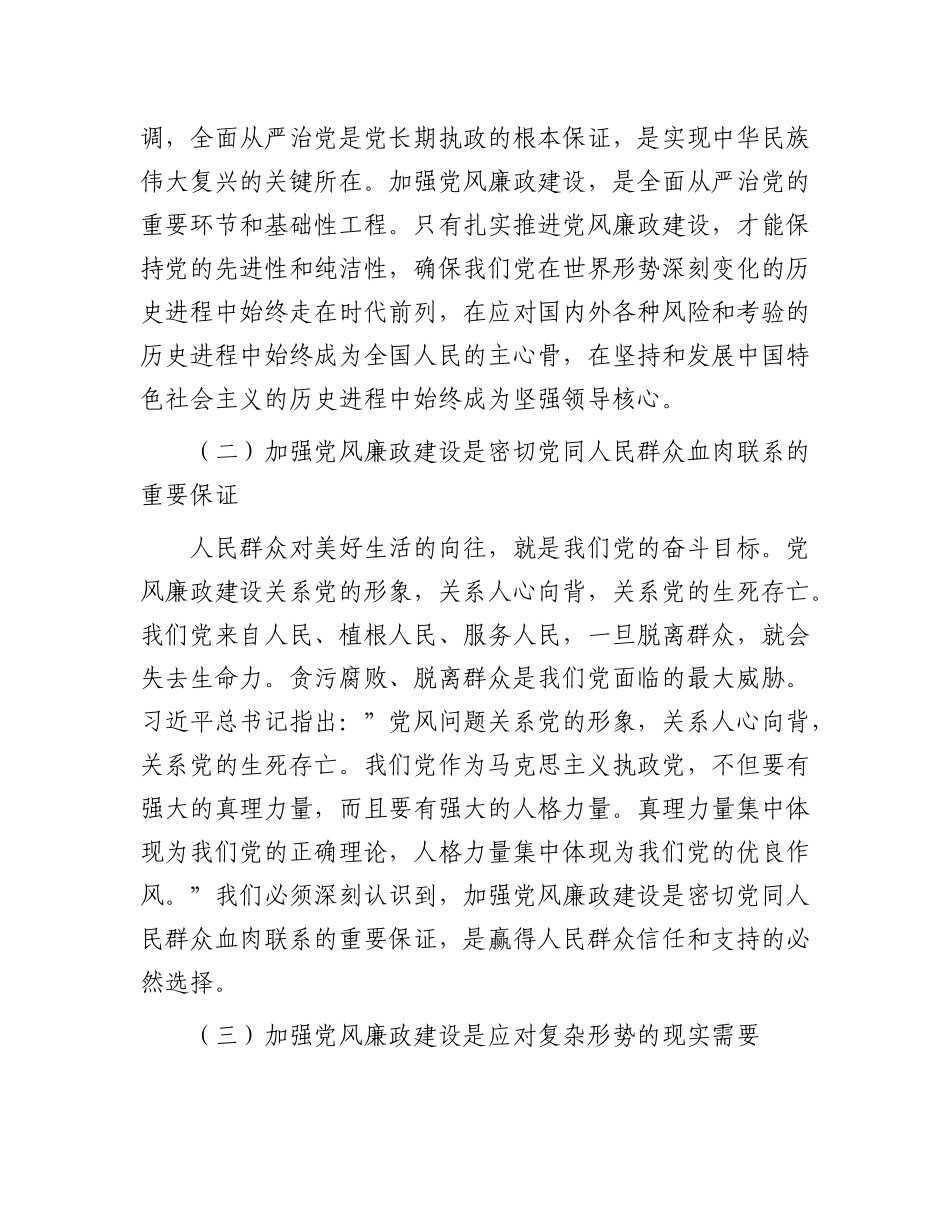 调，全面从严治党是党长期执政的根本保证，是实现中华民族伟大复兴的关键所在。加强党风廉政建设，是全面从严治党的重要环节和基础性工程。只有扎实推进党风廉政建设，才能保持党的先进性和纯洁性，确保我们党在世界形势深刻变化的历史进程中始终走在时代前列，在应对国内外各种风险和考验的历史进程中始终成为全国人民的主心骨，在坚持和发展中国特色社会主义的历史进程中始终成为坚强领导核心。

（二）加强党风廉政建设是密切党同人民群众血肉联系的重要保证

人民群众对美好生活的向往，就是我们党的奋斗目标。党风廉政建设关系党的形象，关系人心向背，关系党的生死存亡。我们党来自人民、植根人民、服务人民，一旦脱离群众，就会失去生命力。贪污腐败、脱离群众是我们党面临的最大威胁。习近平总书记指出：”党风问题关系党的形象，关系人心向背，关系党的生死存亡。我们党作为马克思主义执政党，不但要有强大的真理力量，而且要有强大的人格力量。真理力量集中体现为我们党的正确理论，人格力量集中体现为我们党的优良作风。”我们必须深刻认识到，加强党风廉政建设是密切党同人民群众血肉联系的重要保证，是赢得人民群众信任和支持的必然选择。

（三）加强党风廉政建设是应对复杂形势的现实需要